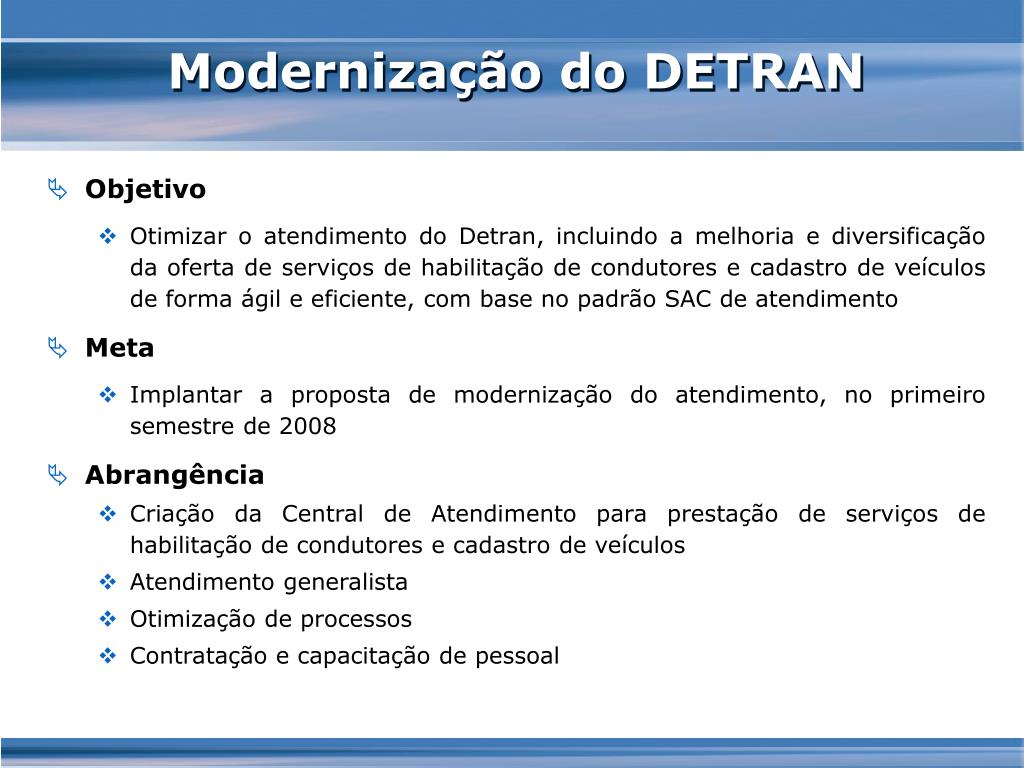 Modernização do DETRAN

Objetivo

Otimizar o atendimento do Detran, incluindo a melhoria e diversificação da oferta de serviços de habilitação de condutores e cadastro de veículos de forma ágil e eficiente, com base no padrão SAC de atendimento

Meta

Implantar a proposta de modernização do atendimento, no primeiro semestre de 2008

Abrangência

Criação da Central de Atendimento para prestação de serviços de habilitação de condutores e cadastro de veículos

Atendimento generalista

Otimização de processos

Contratação e capacitação de pessoal